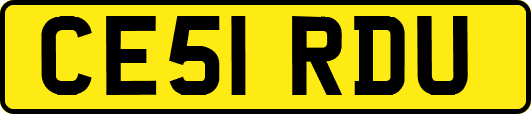 CE51 RDU